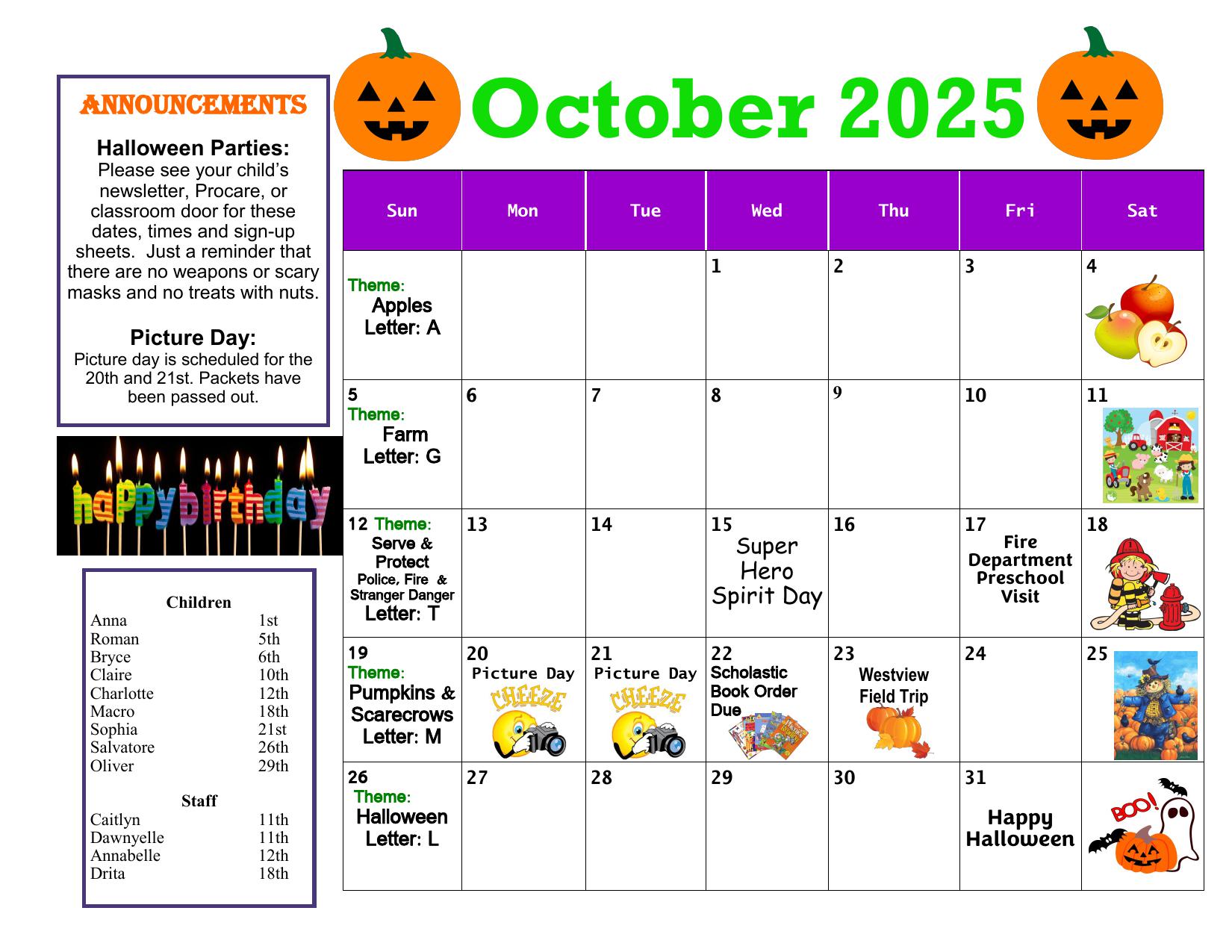 ANNOUNCEMENTS

Halloween Parties:
Please see your child's newsletter, Procare, or classroom door for these dates, times and sign-up sheets. Just a reminder that there are no weapons or scary masks and no treats with nuts.

Picture Day:
Picture day is scheduled for the 20th and 21st. Packets have been passed out.

happybirthday

Children
Anna 1st
Roman 5th
Bryce 6th
Claire 10th
Charlotte 12th
Macro 18th
Sophia 21st
Salvatore 26th
Oliver 29th

Staff
Caitlyn 11th
Dawnyelle 11th
Annabelle 12th
Drita 18th

October 2025

| Sun | Mon | Tue | Wed | Thu | Fri | Sat |
|---|---|---|---|---|---|---|
| Theme: Apples Letter: A | | | 1 | 2 | 3 | 4 |
| 5 Theme: Farm Letter: G | 6 | 7 | 8 | 9 | 10 | 11 |
| 12 Theme: Serve & Protect Police, Fire & Stranger Danger Letter: T | 13 | 14 | 15 Super Hero Spirit Day | 16 | 17 Fire Department Preschool Visit | 18 |
| 19 Theme: Pumpkins & Scarecrows Letter: M | 20 Picture Day CHEEZE | 21 Picture Day CHEEZE | 22 Scholastic Book Order Due | 23 Westview Field Trip | 24 | 25 |
| 26 Theme: Halloween Letter: L | 27 | 28 | 29 | 30 | 31 Happy Halloween | BOO! |